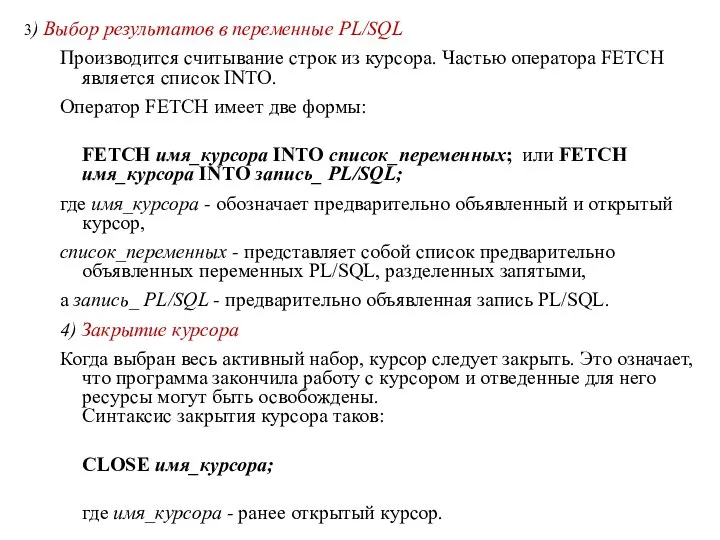 3) Выбор результатов в переменные PL/SQL

Производится считывание строк из курсора. Частью оператора FETCH является список INTO.

Оператор FETCH имеет две формы:

FETCH имя_курсора INTO список_переменных; или FETCH имя_курсора INTO запись_ PL/SQL;

где имя_курсора - обозначает предварительно объявленный и открытый курсор,

список_переменных - представляет собой список предварительно объявленных переменных PL/SQL, разделенных запятыми,

а запись_ PL/SQL - предварительно объявленная запись PL/SQL.

4) Закрытие курсора

Когда выбран весь активный набор, курсор следует закрыть. Это означает, что программа закончила работу с курсором и отведенные для него ресурсы могут быть освобождены. Синтаксис закрытия курсора таков:

CLOSE имя_курсора;

где имя_курсора - ранее открытый курсор.